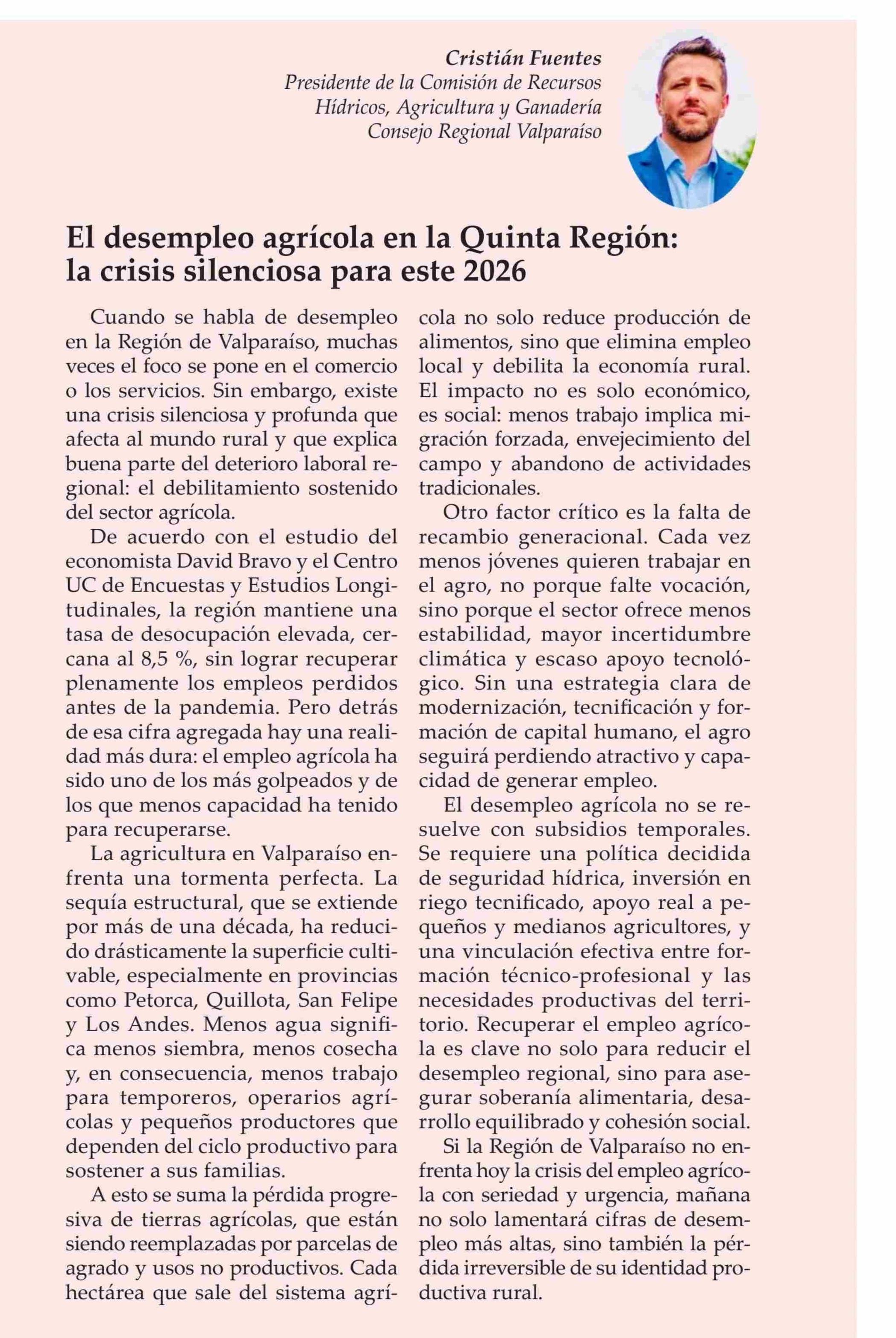 Cristián Fuentes
Presidente de la Comisión de Recursos Hídricos, Agricultura y Ganadería
Consejo Regional Valparaíso

El desempleo agrícola en la Quinta Región: la crisis silenciosa para este 2026

Cuando se habla de desempleo en la Región de Valparaíso, muchas veces el foco se pone en el comercio o los servicios. Sin embargo, existe una crisis silenciosa y profunda que afecta al mundo rural y que explica buena parte del deterioro laboral regional: el debilitamiento sostenido del sector agrícola.

De acuerdo con el estudio del economista David Bravo y el Centro UC de Encuestas y Estudios Longitudinales, la región mantiene una tasa de desocupación elevada, cercana al 8,5 %, sin lograr recuperar plenamente los empleos perdidos antes de la pandemia. Pero detrás de esa cifra agregada hay una realidad más dura: el empleo agrícola ha sido uno de los más golpeados y de los que menos capacidad ha tenido para recuperarse.

La agricultura en Valparaíso enfrenta una tormenta perfecta. La sequía estructural, que se extiende por más de una década, ha reducido drásticamente la superficie cultivable, especialmente en provincias como Petorca, Quillota, San Felipe y Los Andes. Menos agua significa menos siembra, menos cosecha y, en consecuencia, menos trabajo para temporeros, operarios agrícolas y pequeños productores que dependen del ciclo productivo para sostener a sus familias.

A esto se suma la pérdida progresiva de tierras agrícolas, que están siendo reemplazadas por parcelas de agrado y usos no productivos. Cada hectárea que sale del sistema agrícola no solo reduce producción de alimentos, sino que elimina empleo local y debilita la economía rural. El impacto no es solo económico, es social: menos trabajo implica migración forzada, envejecimiento del campo y abandono de actividades tradicionales.

Otro factor crítico es la falta de recambio generacional. Cada vez menos jóvenes quieren trabajar en el agro, no porque falte vocación, sino porque el sector ofrece menos estabilidad, mayor incertidumbre climática y escaso apoyo tecnológico. Sin una estrategia clara de modernización, tecnificación y formación de capital humano, el agro seguirá perdiendo atractivo y capacidad de generar empleo.

El desempleo agrícola no se resuelve con subsidios temporales. Se requiere una política decidida de seguridad hídrica, inversión en riego tecnificado, apoyo real a pequeños y medianos agricultores, y una vinculación efectiva entre formación técnico-profesional y las necesidades productivas del territorio. Recuperar el empleo agrícola es clave no solo para reducir el desempleo regional, sino para asegurar soberanía alimentaria, desarrollo equilibrado y cohesión social.

Si la Región de Valparaíso no enfrenta hoy la crisis del empleo agrícola con seriedad y urgencia, mañana no solo lamentará cifras de desempleo más altas, sino también la pérdida irreversible de su identidad productiva rural.